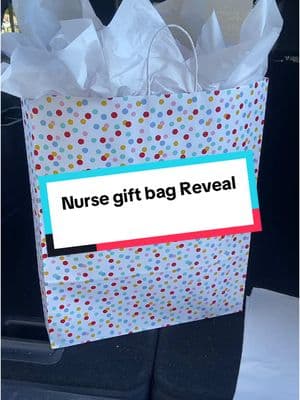 Nurse gift bag Reveal